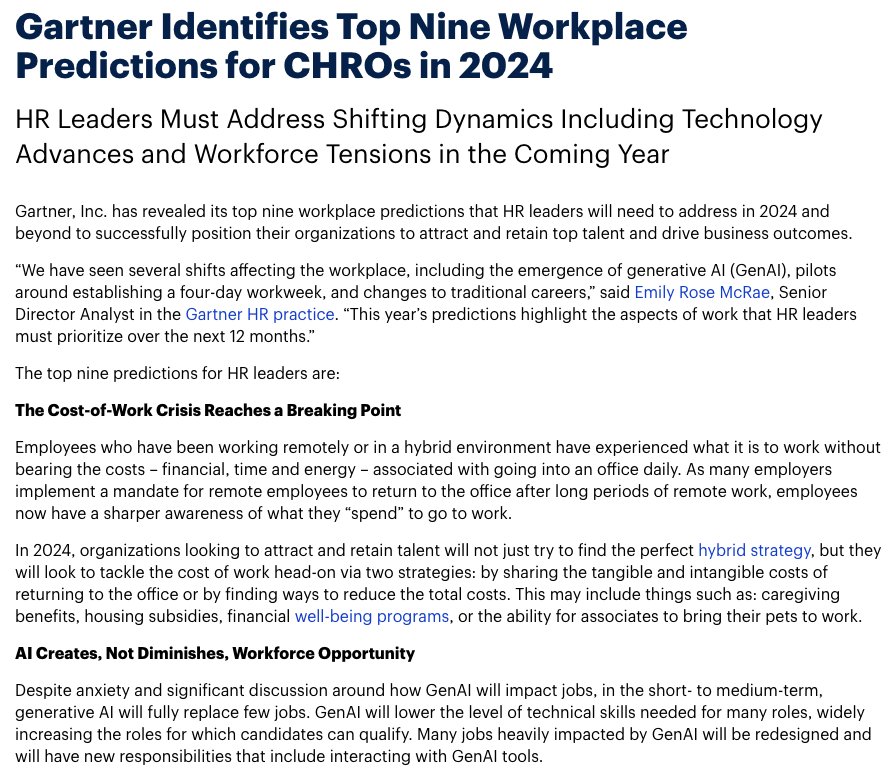 Gartner Identifies Top Nine Workplace Predictions for CHROs in 2024

HR Leaders Must Address Shifting Dynamics Including Technology Advances and Workforce Tensions in the Coming Year

Gartner, Inc. has revealed its top nine workplace predictions that HR leaders will need to address in 2024 and beyond to successfully position their organizations to attract and retain top talent and drive business outcomes.

“We have seen several shifts affecting the workplace, including the emergence of generative AI (GenAI), pilots around establishing a four-day workweek, and changes to traditional careers,” said Emily Rose McRae, Senior Director Analyst in the Gartner HR practice. “This year’s predictions highlight the aspects of work that HR leaders must prioritize over the next 12 months.”

The top nine predictions for HR leaders are:

The Cost-of-Work Crisis Reaches a Breaking Point

Employees who have been working remotely or in a hybrid environment have experienced what it is to work without bearing the costs – financial, time and energy – associated with going into an office daily. As many employers implement a mandate for remote employees to return to the office after long periods of remote work, employees now have a sharper awareness of what they “spend” to go to work.

In 2024, organizations looking to attract and retain talent will not just try to find the perfect hybrid strategy, but they will look to tackle the cost of work head-on via two strategies: by sharing the tangible and intangible costs of returning to the office or by finding ways to reduce the total costs. This may include things such as: caregiving benefits, housing subsidies, financial well-being programs, or the ability for associates to bring their pets to work.

AI Creates, Not Diminishes, Workforce Opportunity

Despite anxiety and significant discussion around how GenAI will impact jobs, in the short- to medium-term, generative AI will fully replace few jobs. GenAI will lower the level of technical skills needed for many roles, widely increasing the roles for which candidates can qualify. Many jobs heavily impacted by GenAI will be redesigned and will have new responsibilities that include interacting with GenAI tools.